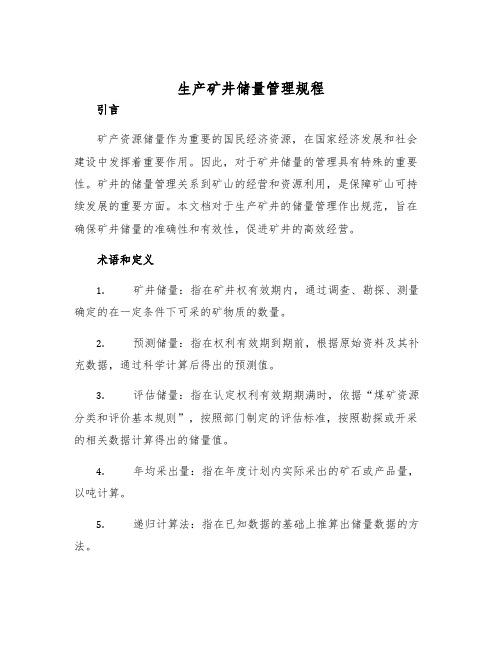 生产矿井储量管理规程

引言

矿产资源储量作为重要的国民经济资源，在国家经济发展和社会建设中发挥着重要作用。因此，对于矿井储量的管理具有特殊的重要性。矿井的储量管理关系到矿山的经营和资源利用，是保障矿山可持续发展的重要方面。本文档对于生产矿井的储量管理作出规范，旨在确保矿井储量的准确性和有效性，促进矿井的高效经营。

术语和定义

1. 矿井储量：指在矿井权有效期内，通过调查、勘探、测量确定的在一定条件下可采的矿物质的数量。

2. 预测储量：指在权利有效期到期前，根据原始资料及其补充数据，通过科学计算后得出的预测值。

3. 评估储量：指在认定权利有效期期满时，依据“煤矿资源分类和评价基本规则”，按照部门制定的评估标准，按照勘探或开采的相关数据计算得出的储量值。

4. 年均采出量：指在年度计划内实际采出的矿石或产品量，以吨计算。

5. 递归计算法：指在已知数据的基础上推算出储量数据的方法。